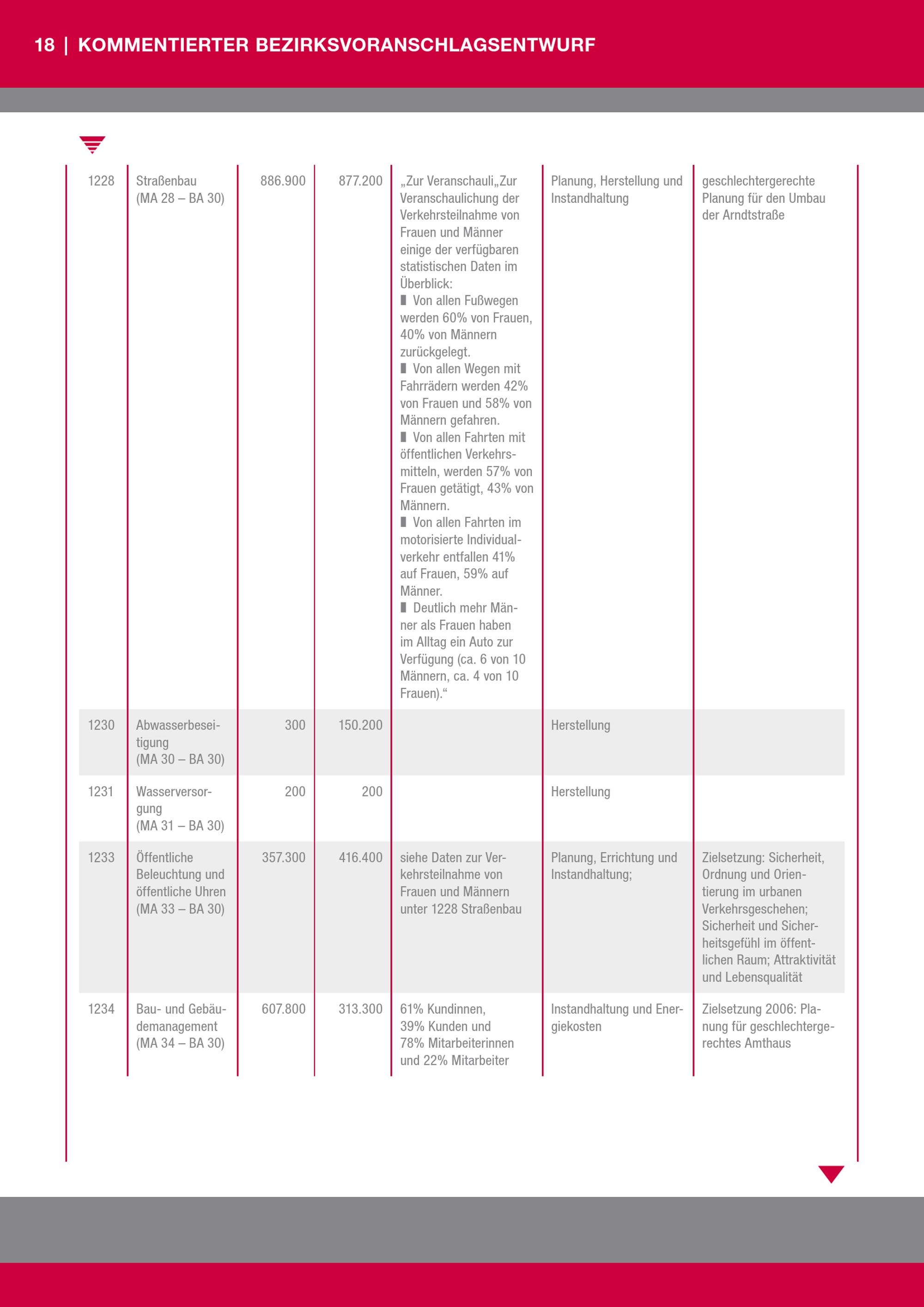 18 | KOMMENTIERTER BEZIRKSVORANSCHLAGSENTWURF

| | | | | | | |
|---|---|---|---|---|---|---|
| 1228 | Straßenbau (MA 28 – BA 30) | 886.900 | 877.200 | „Zur Veranschauli„Zur Veranschaulichung der Verkehrsteilnahme von Frauen und Männer einige der verfügbaren statistischen Daten im Überblick: ▮ Von allen Fußwegen werden 60% von Frauen, 40% von Männern zurückgelegt. ▮ Von allen Wegen mit Fahrrädern werden 42% von Frauen und 58% von Männern gefahren. ▮ Von allen Fahrten mit öffentlichen Verkehrsmitteln, werden 57% von Frauen getätigt, 43% von Männern. ▮ Von allen Fahrten im motorisierte Individualverkehr entfallen 41% auf Frauen, 59% auf Männer. ▮ Deutlich mehr Männer als Frauen haben im Alltag ein Auto zur Verfügung (ca. 6 von 10 Männern, ca. 4 von 10 Frauen).“ | Planung, Herstellung und Instandhaltung | geschlechtergerechte Planung für den Umbau der Arndtstraße |
| 1230 | Abwasserbeseitigung (MA 30 – BA 30) | 300 | 150.200 | | Herstellung | |
| 1231 | Wasserversorgung (MA 31 – BA 30) | 200 | 200 | | Herstellung | |
| 1233 | Öffentliche Beleuchtung und öffentliche Uhren (MA 33 – BA 30) | 357.300 | 416.400 | siehe Daten zur Verkehrsteilnahme von Frauen und Männern unter 1228 Straßenbau | Planung, Errichtung und Instandhaltung; | Zielsetzung: Sicherheit, Ordnung und Orientierung im urbanen Verkehrsgeschehen; Sicherheit und Sicherheitsgefühl im öffentlichen Raum; Attraktivität und Lebensqualität |
| 1234 | Bau- und Gebäudemanagement (MA 34 – BA 30) | 607.800 | 313.300 | 61% Kundinnen, 39% Kunden und 78% Mitarbeiterinnen und 22% Mitarbeiter | Instandhaltung und Energiekosten | Zielsetzung 2006: Planung für geschlechtergerechtes Amthaus |